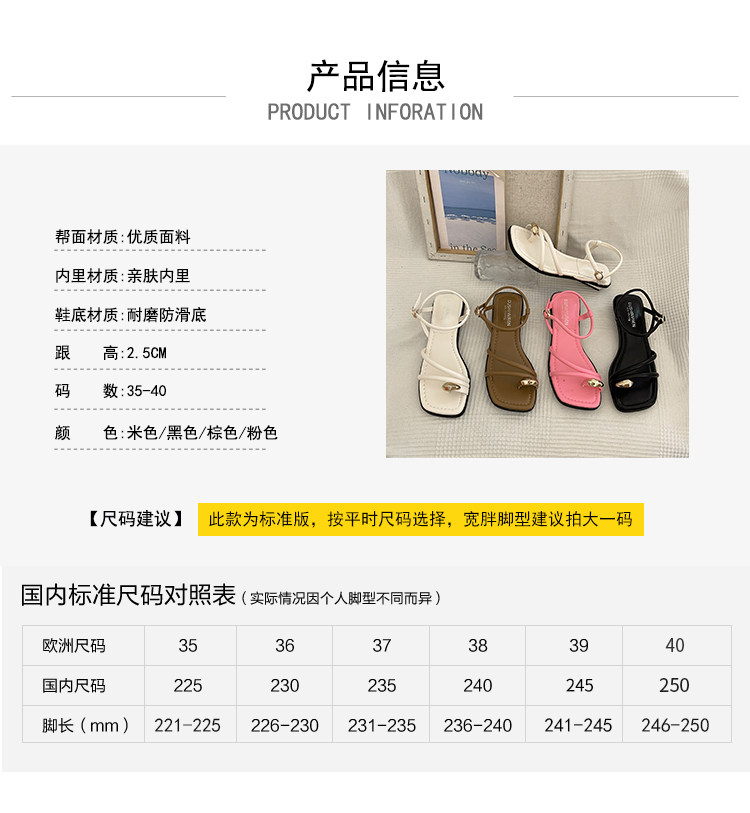 产品信息
PRODUCT INFORATION

帮面材质:优质面料

内里材质:亲肤内里

鞋底材质:耐磨防滑底

跟 高:2.5CM

码 数:35-40

颜 色:米色/黑色/棕色/粉色

【尺码建议】 此款为标准版，按平时尺码选择，宽胖脚型建议拍大一码

国内标准尺码对照表（实际情况因个人脚型不同而异）

| 欧洲尺码 | 35 | 36 | 37 | 38 | 39 | 40 |
|---|---|---|---|---|---|---|
| 国内尺码 | 225 | 230 | 235 | 240 | 245 | 250 |
| 脚长（mm） | 221-225 | 226-230 | 231-235 | 236-240 | 241-245 | 246-250 |